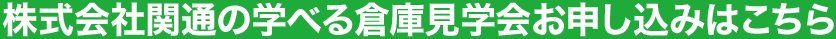 株式会社関通の学べる倉庫見学会お申し込みはこちら